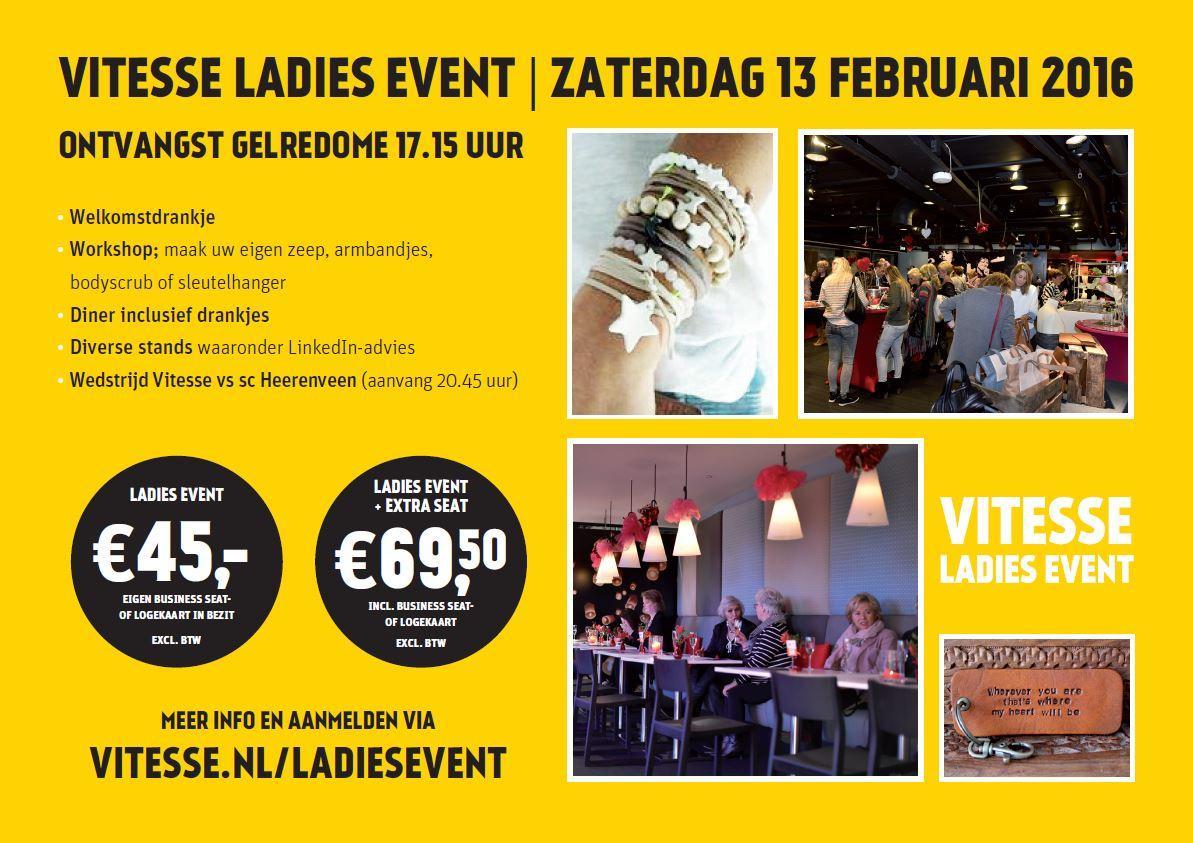 VITESSE LADIES EVENT | ZATERDAG 13 FEBRUARI 2016

ONTVANGST GELREDOME 17.15 UUR

• Welkomstdrankje
• Workshop; maak uw eigen zeep, armbandjes, bodyscrub of sleutelhanger
• Diner inclusief drankjes
• Diverse stands waaronder LinkedIn-advies
• Wedstrijd Vitesse vs sc Heerenveen (aanvang 20.45 uur)

LADIES EVENT
€45,-
EIGEN BUSINESS SEAT- OF LOGEKAART IN BEZIT
EXCL. BTW

LADIES EVENT + EXTRA SEAT
€69,50
INCL. BUSINESS SEAT- OF LOGEKAART
EXCL. BTW

MEER INFO EN AANMELDEN VIA
VITESSE.NL/LADIESEVENT

VITESSE
LADIES EVENT

Wherever you are
that's where
my heart will be